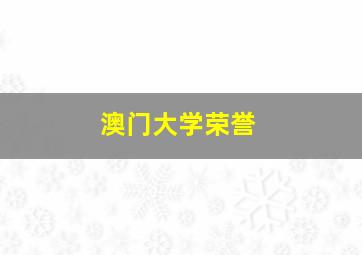 澳门大学荣誉